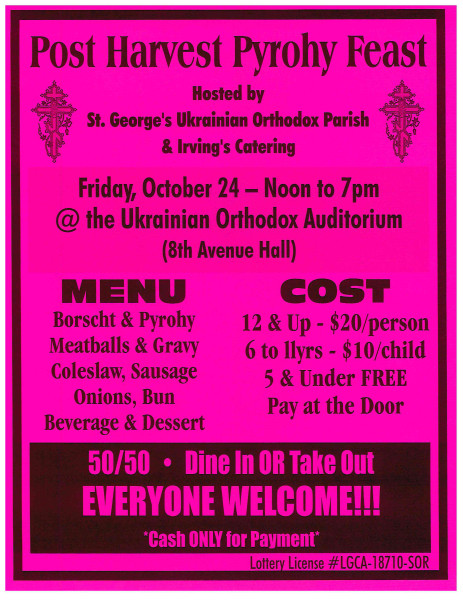 Post Harvest Pyrohy Feast

Hosted by
St. George's Ukrainian Orthodox Parish
& Irving's Catering

Friday, October 24 – Noon to 7pm
@ the Ukrainian Orthodox Auditorium
(8th Avenue Hall)

MENU
Borscht & Pyrohy
Meatballs & Gravy
Coleslaw, Sausage
Onions, Bun
Beverage & Dessert

COST
12 & Up - $20/person
6 to llyrs - $10/child
5 & Under FREE
Pay at the Door

50/50 • Dine In OR Take Out
EVERYONE WELCOME!!!
*Cash ONLY for Payment*

Lottery License #LGCA-18710-SOR